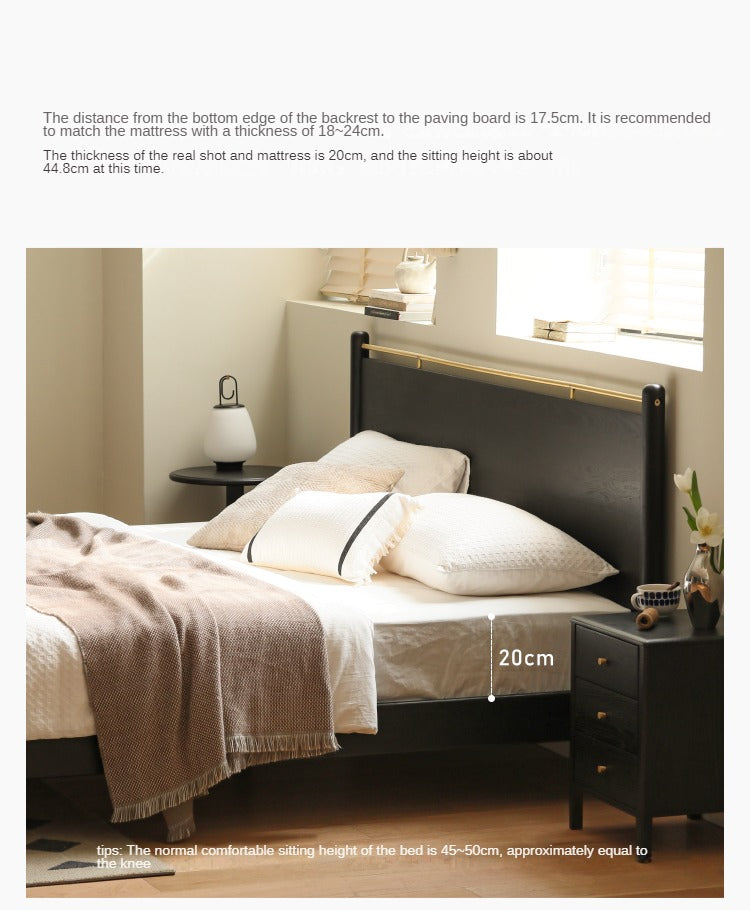 The distance from the bottom edge of the backrest to the paving board is 17.5cm. It is recommended to match the mattress with a thickness of 18~24cm.

The thickness of the real shot and mattress is 20cm, and the sitting height is about 44.8cm at this time.

20cm

tips: The normal comfortable sitting height of the bed is 45~50cm, approximately equal to the knee